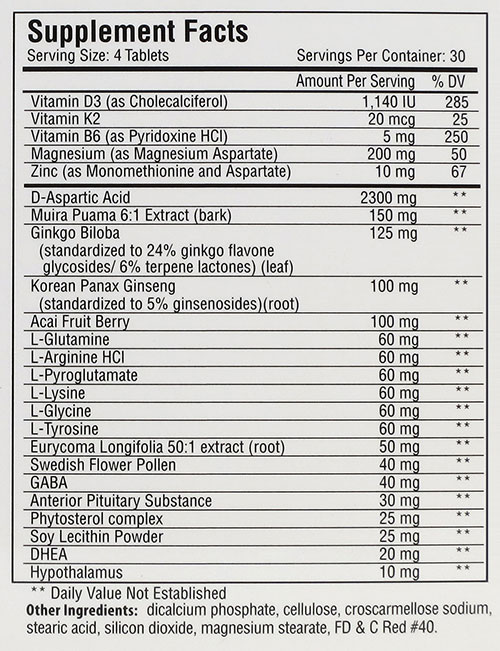 Supplement Facts
Serving Size: 4 Tablets Servings Per Container: 30

| | Amount Per Serving | % DV |
|---|---|---|
| Vitamin D3 (as Cholecalciferol) | 1,140 IU | 285 |
| Vitamin K2 | 20 mcg | 25 |
| Vitamin B6 (as Pyridoxine HCl) | 5 mg | 250 |
| Magnesium (as Magnesium Aspartate) | 200 mg | 50 |
| Zinc (as Monomethionine and Aspartate) | 10 mg | 67 |
| D-Aspartic Acid | 2300 mg | ** |
| Muira Puama 6:1 Extract (bark) | 150 mg | ** |
| Ginkgo Biloba (standardized to 24% ginkgo flavone glycosides/ 6% terpene lactones) (leaf) | 125 mg | ** |
| Korean Panax Ginseng (standardized to 5% ginsenosides)(root) | 100 mg | ** |
| Acai Fruit Berry | 100 mg | ** |
| L-Glutamine | 60 mg | ** |
| L-Arginine HCl | 60 mg | ** |
| L-Pyroglutamate | 60 mg | ** |
| L-Lysine | 60 mg | ** |
| L-Glycine | 60 mg | ** |
| L-Tyrosine | 60 mg | ** |
| Eurycoma Longifolia 50:1 extract (root) | 50 mg | ** |
| Swedish Flower Pollen | 40 mg | ** |
| GABA | 40 mg | ** |
| Anterior Pituitary Substance | 30 mg | ** |
| Phytosterol complex | 25 mg | ** |
| Soy Lecithin Powder | 25 mg | ** |
| DHEA | 20 mg | ** |
| Hypothalamus | 10 mg | ** |

** Daily Value Not Established
Other Ingredients: dicalcium phosphate, cellulose, croscarmellose sodium, stearic acid, silicon dioxide, magnesium stearate, FD & C Red #40.